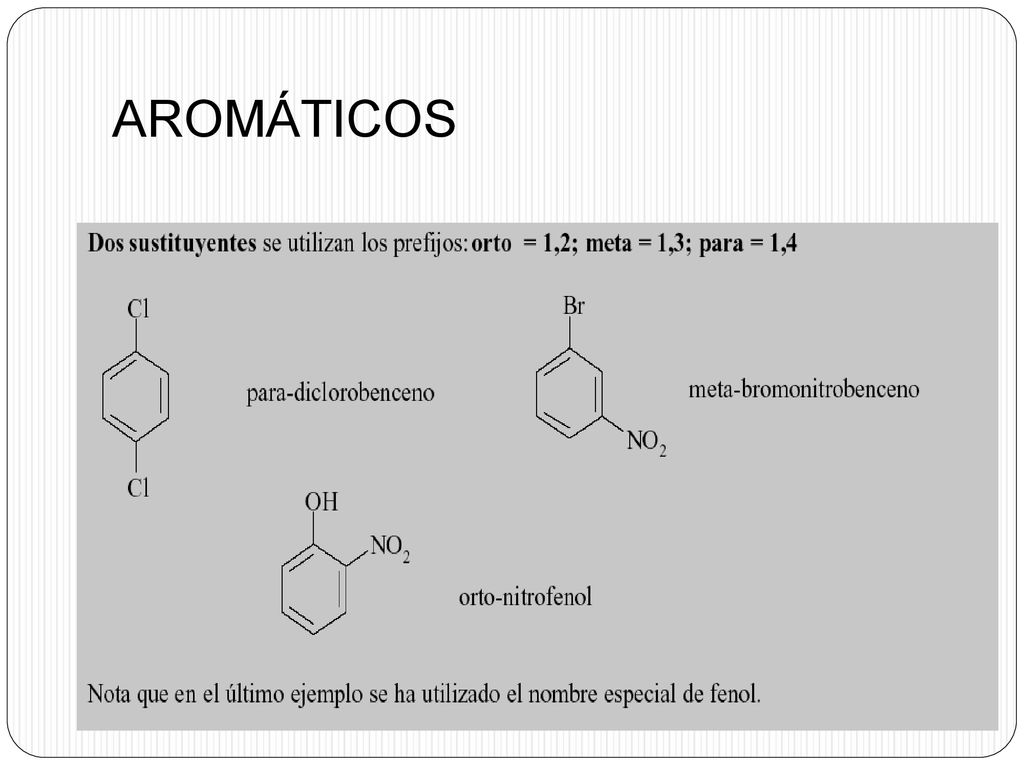 AROMÁTICOS

Dos sustituyentes se utilizan los prefijos: orto = 1,2; meta = 1,3; para = 1,4

Cl

Cl

para-diclorobenceno

Br

$NO_2$

meta-bromonitrobenceno

OH

$NO_2$

orto-nitrofenol

Nota que en el último ejemplo se ha utilizado el nombre especial de fenol.